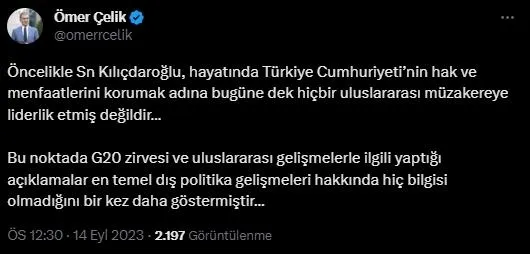 Ömer Çelik
@omerrcelik

Öncelikle Sn Kılıçdaroğlu, hayatında Türkiye Cumhuriyeti'nin hak ve menfaatlerini korumak adına bugüne dek hiçbir uluslararası müzakereye liderlik etmiş değildir...

Bu noktada G20 zirvesi ve uluslararası gelişmelerle ilgili yaptığı açıklamalar en temel dış politika gelişmeleri hakkında hiç bilgisi olmadığını bir kez daha göstermiştir...

ÖS 12:30 · 14 Eyl 2023 · 2.197 Görüntülenme